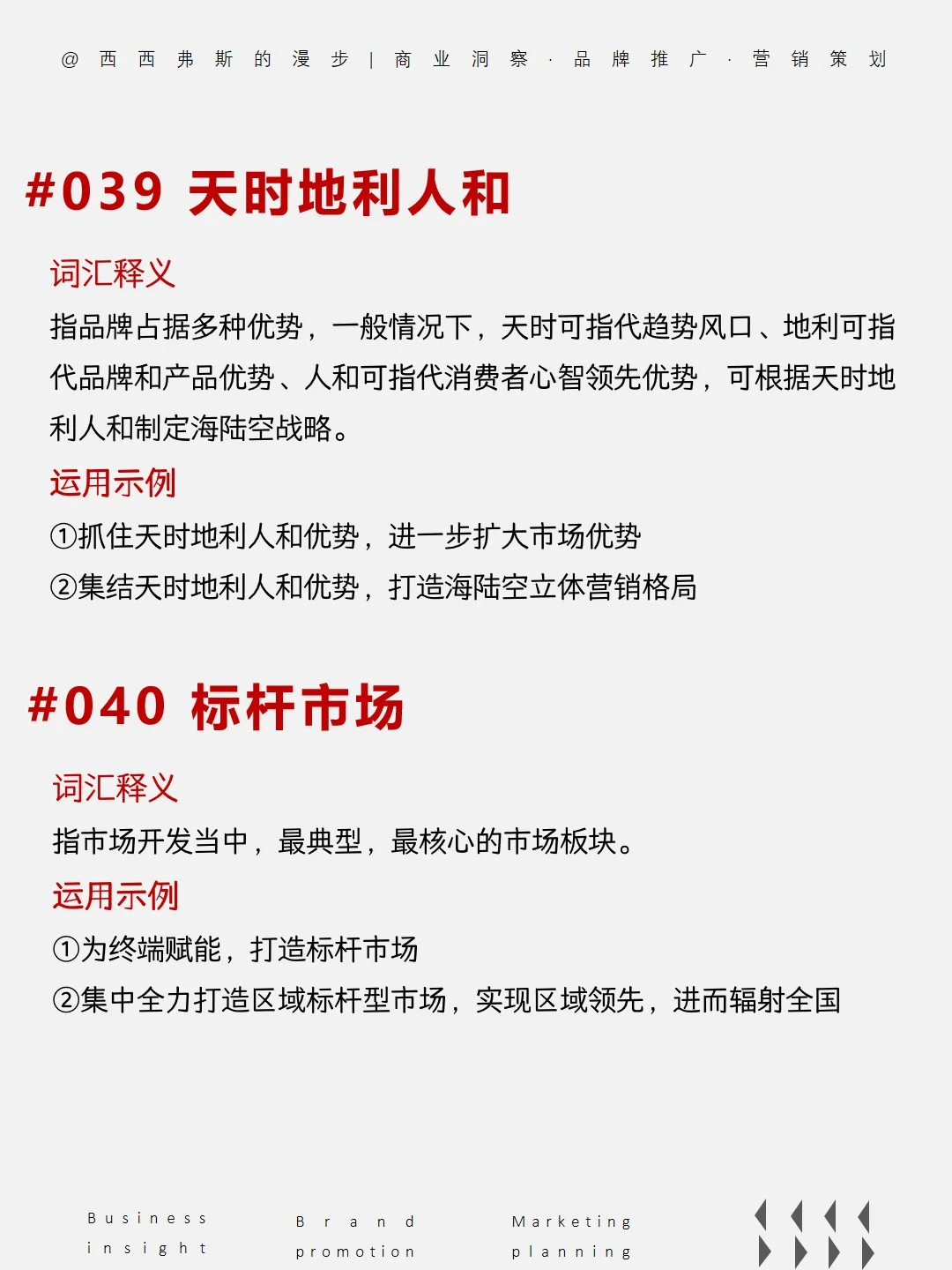 @西西弗斯的漫步 | 商业洞察 · 品牌推广 · 营销策划

#039 天时地利人和

词汇释义

指品牌占据多种优势，一般情况下，天时可指代趋势风口、地利可指代品牌和产品优势、人和可指代消费者心智领先优势，可根据天时地利人和制定海陆空战略。

运用示例

①抓住天时地利人和优势，进一步扩大市场优势

②集结天时地利人和优势，打造海陆空立体营销格局

#040 标杆市场

词汇释义

指市场开发当中，最典型，最核心的市场板块。

运用示例

①为终端赋能，打造标杆市场

②集中全力打造区域标杆型市场，实现区域领先，进而辐射全国

Business insight

Brand promotion

Marketing planning